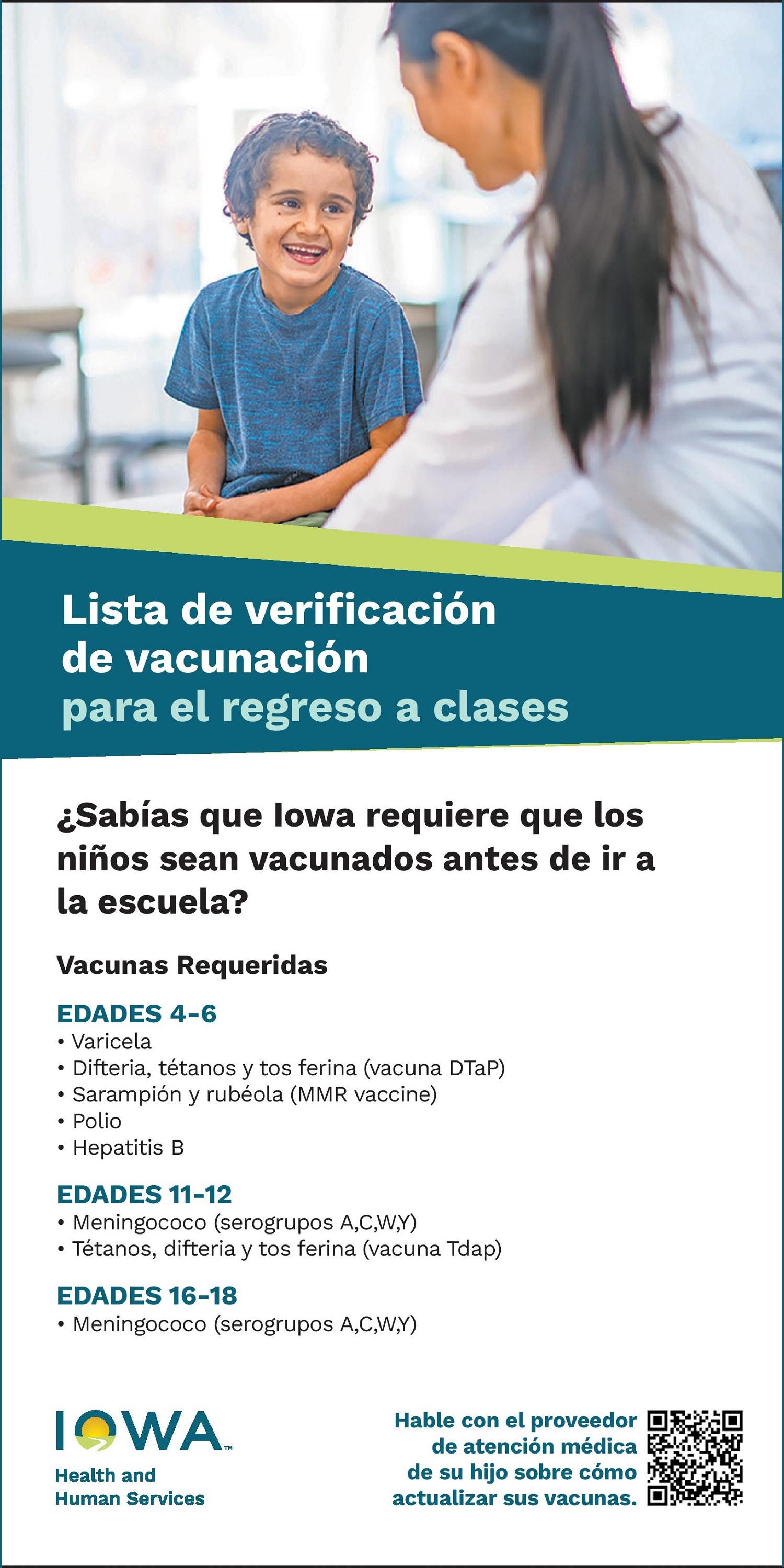 Lista de verificación de vacunación para el regreso a clases

¿Sabías que Iowa requiere que los niños sean vacunados antes de ir a la escuela?

Vacunas Requeridas

EDADES 4-6
• Varicela
• Difteria, tétanos y tos ferina (vacuna DTaP)
• Sarampión y rubéola (MMR vaccine)
• Polio
• Hepatitis B

EDADES 11-12
• Meningococo (serogrupos A,C,W,Y)
• Tétanos, difteria y tos ferina (vacuna Tdap)

EDADES 16-18
• Meningococo (serogrupos A,C,W,Y)

IOWA™
Health and
Human Services

Hable con el proveedor de atención médica de su hijo sobre cómo actualizar sus vacunas.